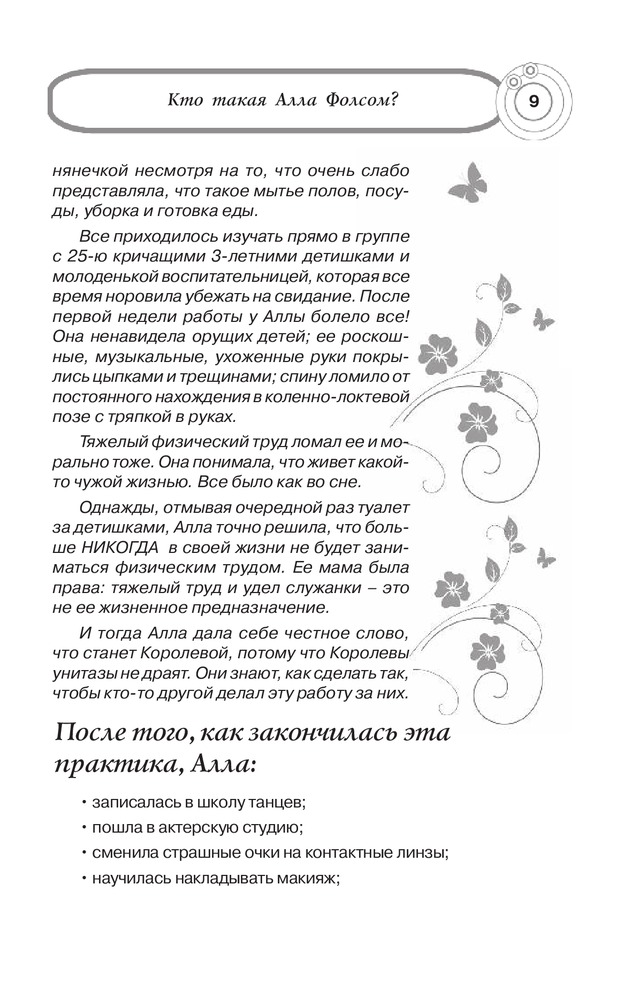 Кто такая Алла Фолсом?

9

нянечкой несмотря на то, что очень слабо представляла, что такое мытье полов, посуды, уборка и готовка еды.

Все приходилось изучать прямо в группе с 25-ю кричащими 3-летними детишками и молоденькой воспитательницей, которая все время норовила убежать на свидание. После первой недели работы у Аллы болело все! Она ненавидела орущих детей; ее роскошные, музыкальные, ухоженные руки покрылись цыпками и трещинами; спину ломило от постоянного нахождения в коленно-локтевой позе с тряпкой в руках.

Тяжелый физический труд ломал ее и морально тоже. Она понимала, что живет какой-то чужой жизнью. Все было как во сне.

Однажды, отмывая очередной раз туалет за детишками, Алла точно решила, что больше НИКОГДА в своей жизни не будет заниматься физическим трудом. Ее мама была права: тяжелый труд и удел служанки – это не ее жизненное предназначение.

И тогда Алла дала себе честное слово, что станет Королевой, потому что Королевы унитазы не драят. Они знают, как сделать так, чтобы кто-то другой делал эту работу за них.

После того, как закончилась эта практика, Алла:

• записалась в школу танцев;
• пошла в актерскую студию;
• сменила страшные очки на контактные линзы;
• научилась накладывать макияж;